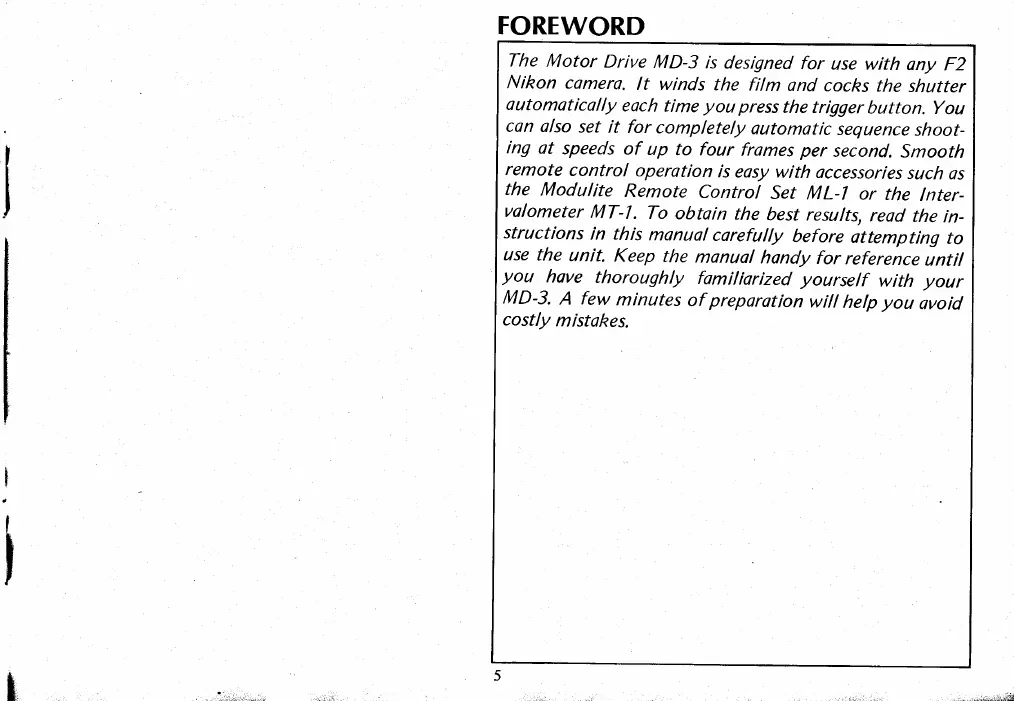 FOREWORD

The Motor Drive MD-3 is designed for use with any F2 Nikon camera. It winds the film and cocks the shutter automatically each time you press the trigger button. You can also set it for completely automatic sequence shooting at speeds of up to four frames per second. Smooth remote control operation is easy with accessories such as the Modulite Remote Control Set ML-1 or the Intervalometer MT-1. To obtain the best results, read the instructions in this manual carefully before attempting to use the unit. Keep the manual handy for reference until you have thoroughly familiarized yourself with your MD-3. A few minutes of preparation will help you avoid costly mistakes.

5